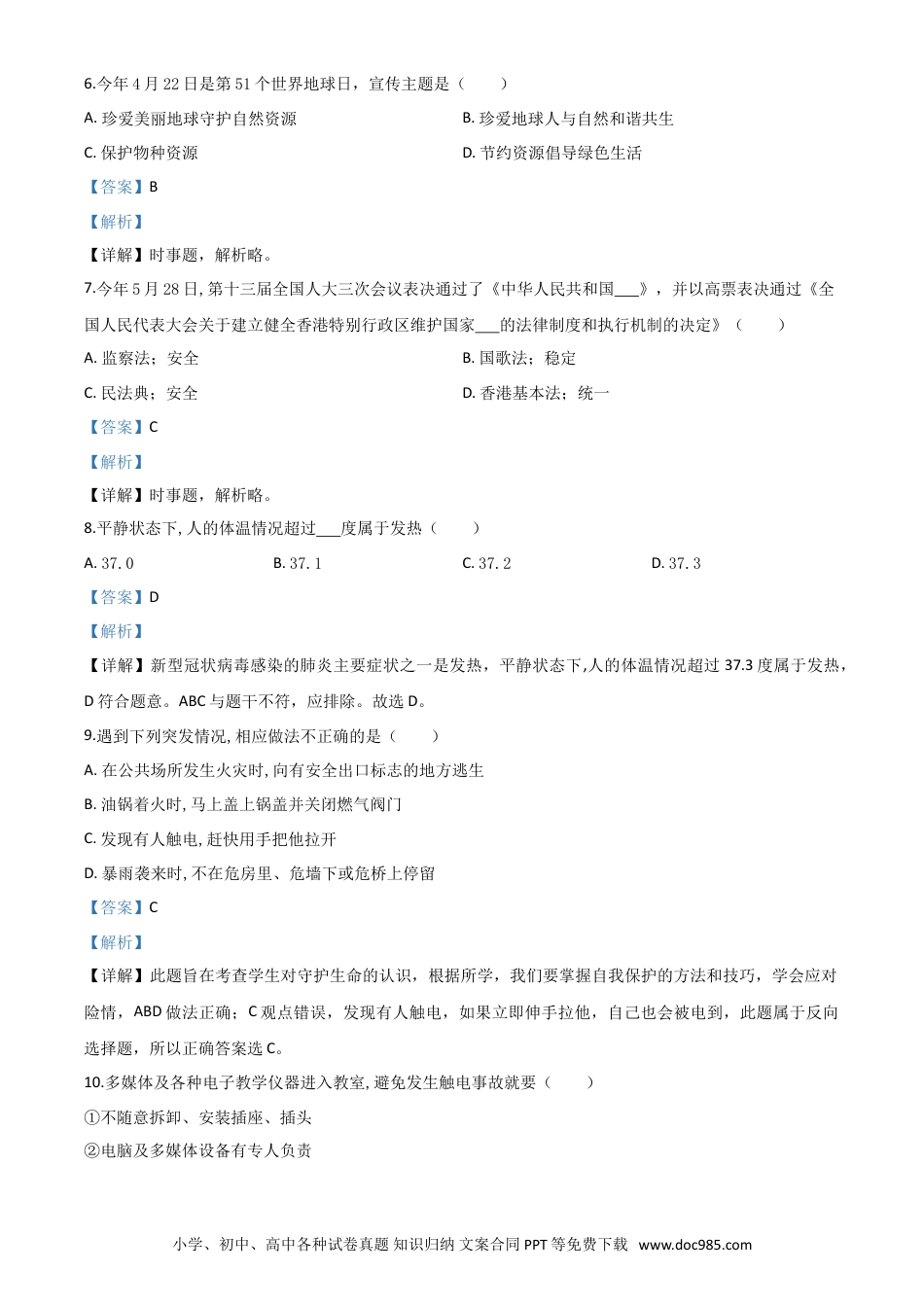 6.今年4月22日是第51个世界地球日，宣传主题是（　　）

A.珍爱美丽地球守护自然资源 B.珍爱地球人与自然和谐共生

C.保护物种资源 D.节约资源倡导绿色生活

【答案】B

【解析】

【详解】时事题，解析略。

7.今年5月28日,第十三届全国人大三次会议表决通过了《中华人民共和国____》，并以高票表决通过《全国人民代表大会关于建立健全香港特别行政区维护国家____的法律制度和执行机制的决定》（　　）

A.监察法；安全 B.国歌法；稳定

C.民法典；安全 D.香港基本法；统一

【答案】C

【解析】

【详解】时事题，解析略。

8.平静状态下,人的体温情况超过____度属于发热（　　）

A.37.0 B.37.1 C.37.2 D.37.3

【答案】D

【解析】

【详解】新型冠状病毒感染的肺炎主要症状之一是发热，平静状态下,人的体温情况超过37.3度属于发热，D符合题意。ABC与题干不符，应排除。故选D。

9.遇到下列突发情况,相应做法不正确的是（　　）

A.在公共场所发生火灾时,向有安全出口标志的地方逃生

B.油锅着火时,马上盖上锅盖并关闭燃气阀门

C.发现有人触电,赶快用手把他拉开

D.暴雨袭来时,不在危房里、危墙下或危桥上停留

【答案】C

【解析】

【详解】此题旨在考查学生对守护生命的认识，根据所学，我们要掌握自我保护的方法和技巧，学会应对险情，ABD做法正确；C观点错误，发现有人触电，如果立即伸手拉他，自己也会被电到，此题属于反向选择题，所以正确答案选C。

10.多媒体及各种电子教学仪器进入教室,避免发生触电事故就要（　　）

①不随意拆卸、安装插座、插头

②电脑及多媒体设备有专人负责

小学、初中、高中各种试卷真题 知识归纳 文案合同 PPT等免费下载 www.doc985.com